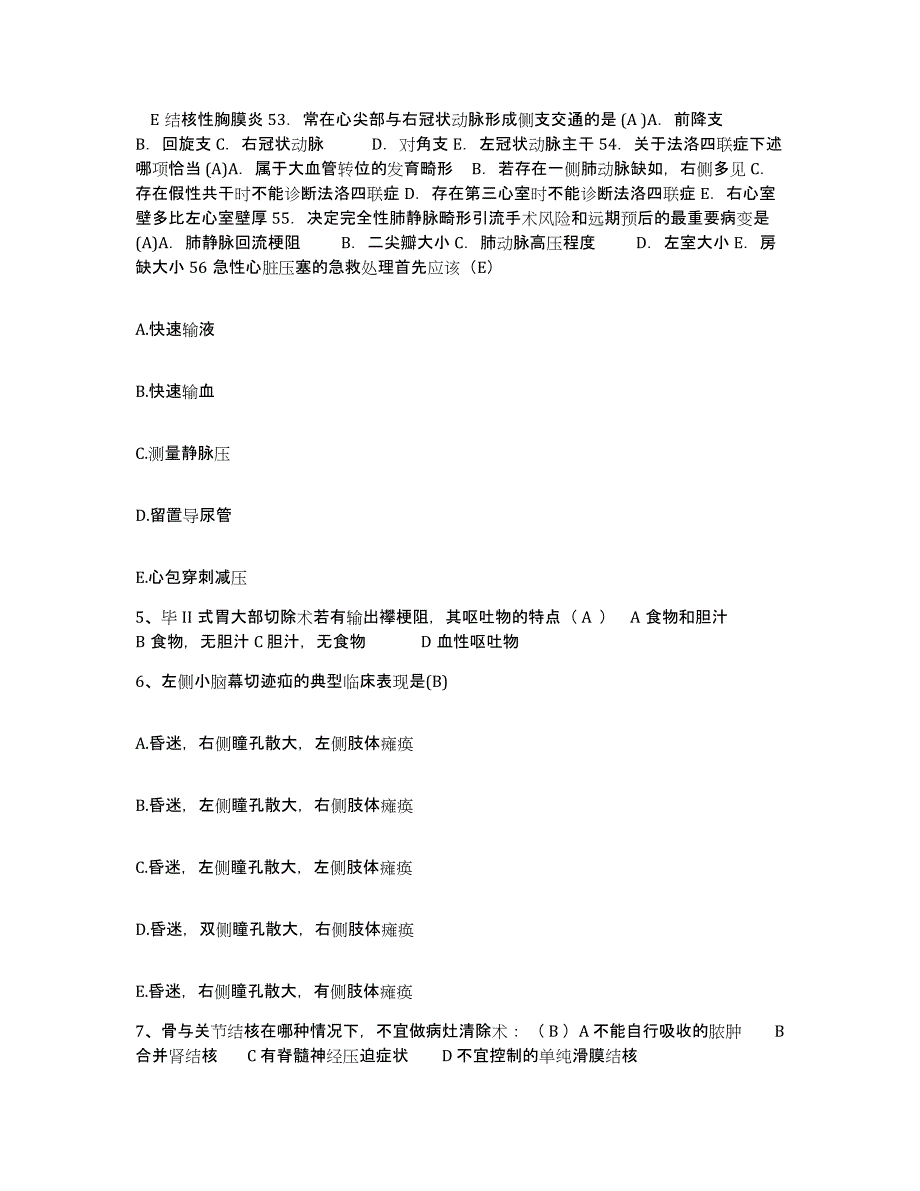 E 结核性胸膜炎 53. 常在心尖部与右冠状动脉形成侧支交通的是 (A )A. 前降支 B. 回旋支 C. 右冠状动脉 D. 对角支 E. 左冠状动脉主干 54. 关于法洛四联症下述哪项恰当 (A)A. 属于大血管转位的发育畸形 B. 若存在一侧肺动脉缺如，右侧多见 C. 存在假性共干时不能诊断法洛四联症 D. 存在第三心室时不能诊断法洛四联症 E. 右心室壁多比左心室壁厚 55. 决定完全性肺静脉畸形引流手术风险和远期预后的最重要病变是 (A)A. 肺静脉回流梗阻 B. 二尖瓣大小 C. 肺动脉高压程度 D. 左室大小 E. 房缺大小 56 急性心脏压塞的急救处理首先应该（E）

A.快速输液

B.快速输血

C.测量静脉压

D.留置导尿管

E.心包穿刺减压

5、毕 II 式胃大部切除术若有输出襻梗阻，其呕吐物的特点（ A ） A 食物和胆汁 B 食物，无胆汁 C 胆汁，无食物 D 血性呕吐物

6、左侧小脑幕切迹疝的典型临床表现是(B)

A.昏迷，右侧瞳孔散大，左侧肢体瘫痪

B.昏迷，左侧瞳孔散大，右侧肢体瘫痪

C.昏迷，左侧瞳孔散大，左侧肢体瘫痪

D.昏迷，双侧瞳孔散大，右侧肢体瘫痪

E.昏迷，右侧瞳孔散大，有侧肢体瘫痪

7、骨与关节结核在哪种情况下，不宜做病灶清除术：（ B ）A 不能自行吸收的脓肿 B 合并肾结核 C 有脊髓神经压迫症状 D 不宜控制的单纯滑膜结核